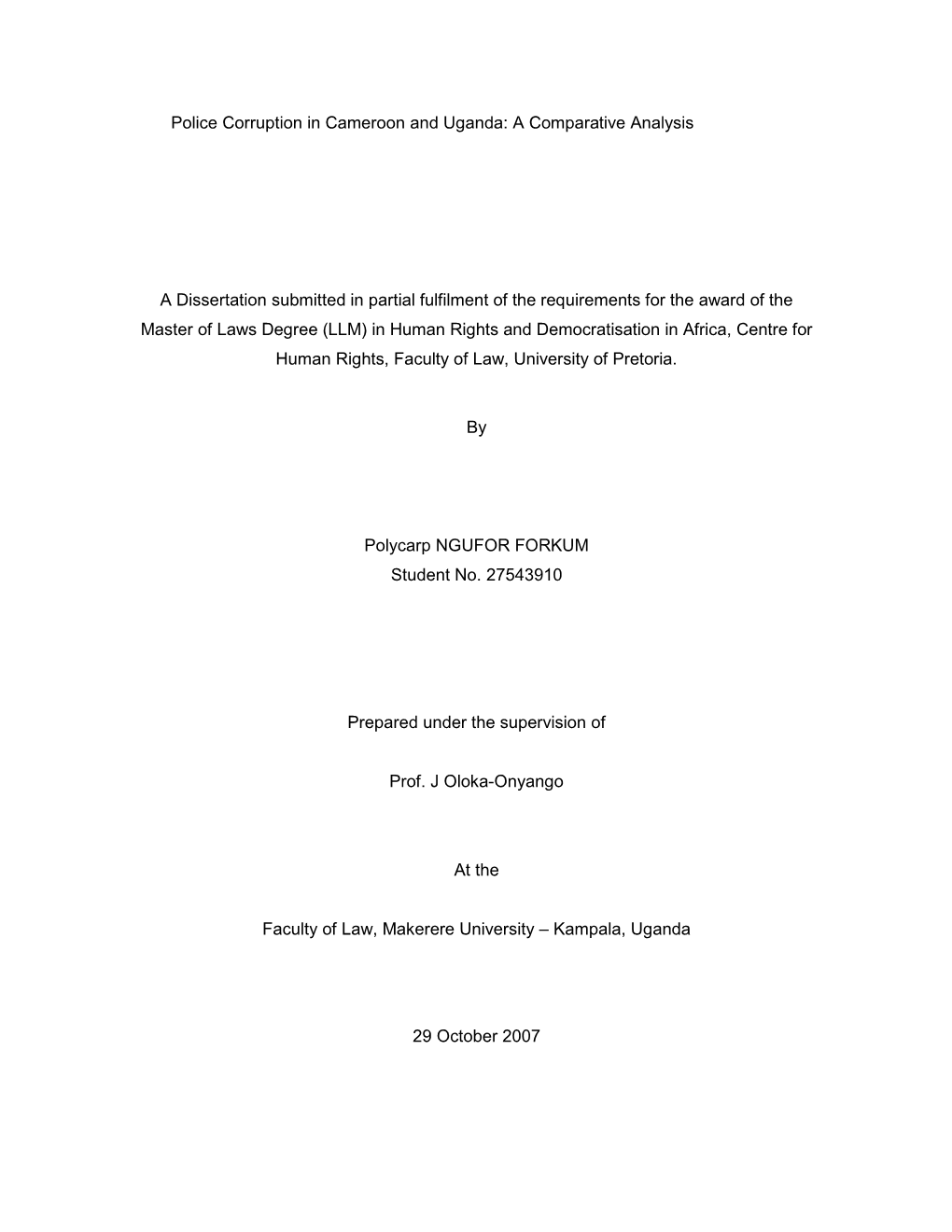 Police Corruption in Cameroon and Uganda: A Comparative Analysis

A Dissertation submitted in partial fulfilment of the requirements for the award of the Master of Laws Degree (LLM) in Human Rights and Democratisation in Africa, Centre for Human Rights, Faculty of Law, University of Pretoria.

By

Polycarp NGUFOR FORKUM
Student No. 27543910

Prepared under the supervision of

Prof. J Oloka-Onyango

At the

Faculty of Law, Makerere University – Kampala, Uganda

29 October 2007